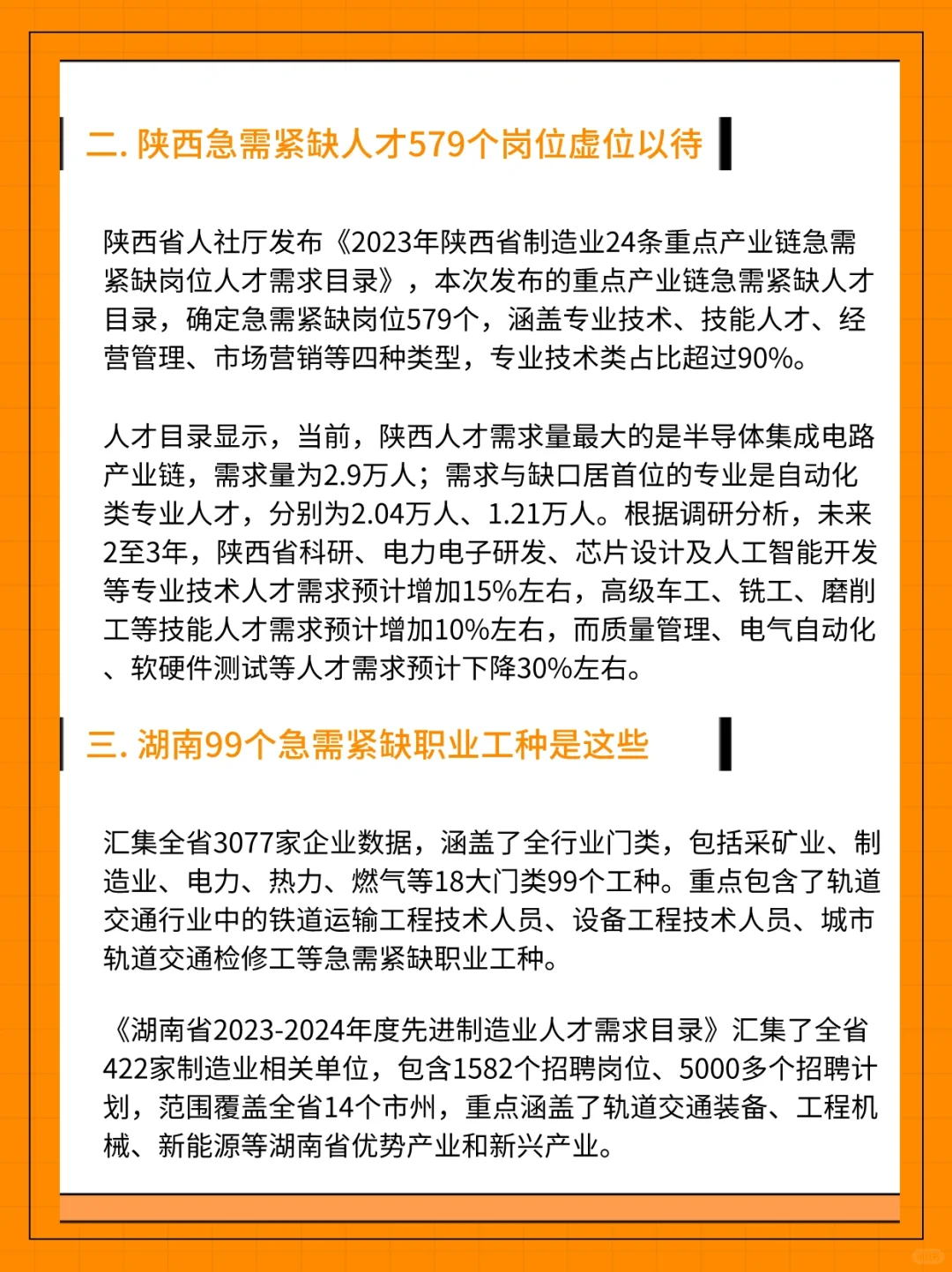 二. 陕西急需紧缺人才579个岗位虚位以待

陕西省人社厅发布《2023年陕西省制造业24条重点产业链急需紧缺岗位人才需求目录》，本次发布的重点产业链急需紧缺人才目录，确定急需紧缺岗位579个，涵盖专业技术、技能人才、经营管理、市场营销等四种类型，专业技术类占比超过90%。

人才目录显示，当前，陕西人才需求量最大的是半导体集成电路产业链，需求量为2.9万人；需求与缺口居首位的专业是自动化类专业人才，分别为2.04万人、1.21万人。根据调研分析，未来2至3年，陕西省科研、电力电子研发、芯片设计及人工智能开发等专业技术人才需求预计增加15%左右，高级车工、铣工、磨削工等技能人才需求预计增加10%左右，而质量管理、电气自动化、软硬件测试等人才需求预计下降30%左右。

三. 湖南99个急需紧缺职业工种是这些

汇集全省3077家企业数据，涵盖了全行业门类，包括采矿业、制造业、电力、热力、燃气等18大门类99个工种。重点包含了轨道交通行业中的铁道运输工程技术人员、设备工程技术人员、城市轨道交通检修工等急需紧缺职业工种。

《湖南省2023-2024年度先进制造业人才需求目录》汇集了全省422家制造业相关单位，包含1582个招聘岗位、5000多个招聘计划，范围覆盖全省14个市州，重点涵盖了轨道交通装备、工程机械、新能源等湖南省优势产业和新兴产业。